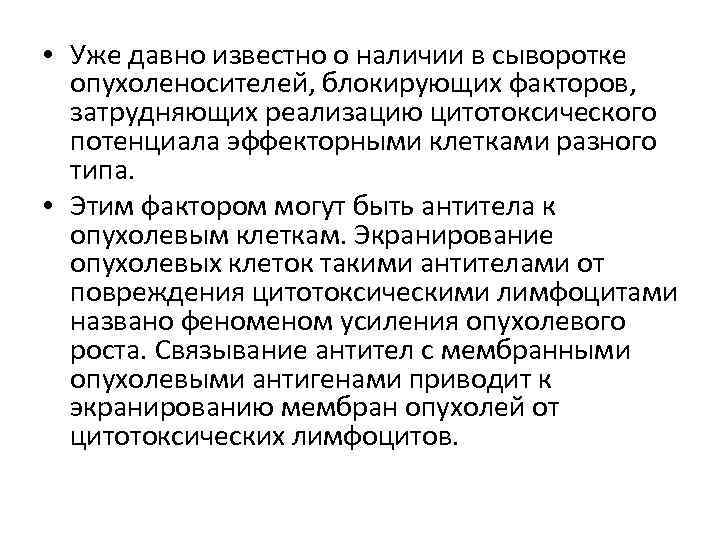 • Уже давно известно о наличии в сыворотке опухоленосителей, блокирующих факторов, затрудняющих реализацию цитотоксического потенциала эффекторными клетками разного типа.

• Этим фактором могут быть антитела к опухолевым клеткам. Экранирование опухолевых клеток такими антителами от повреждения цитотоксическими лимфоцитами названо феноменом усиления опухолевого роста. Связывание антител с мембранными опухолевыми антигенами приводит к экранированию мембран опухолей от цитотоксических лимфоцитов.